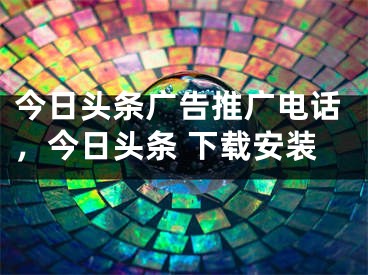 今日头条广告推广电话，今日头条 下载安装